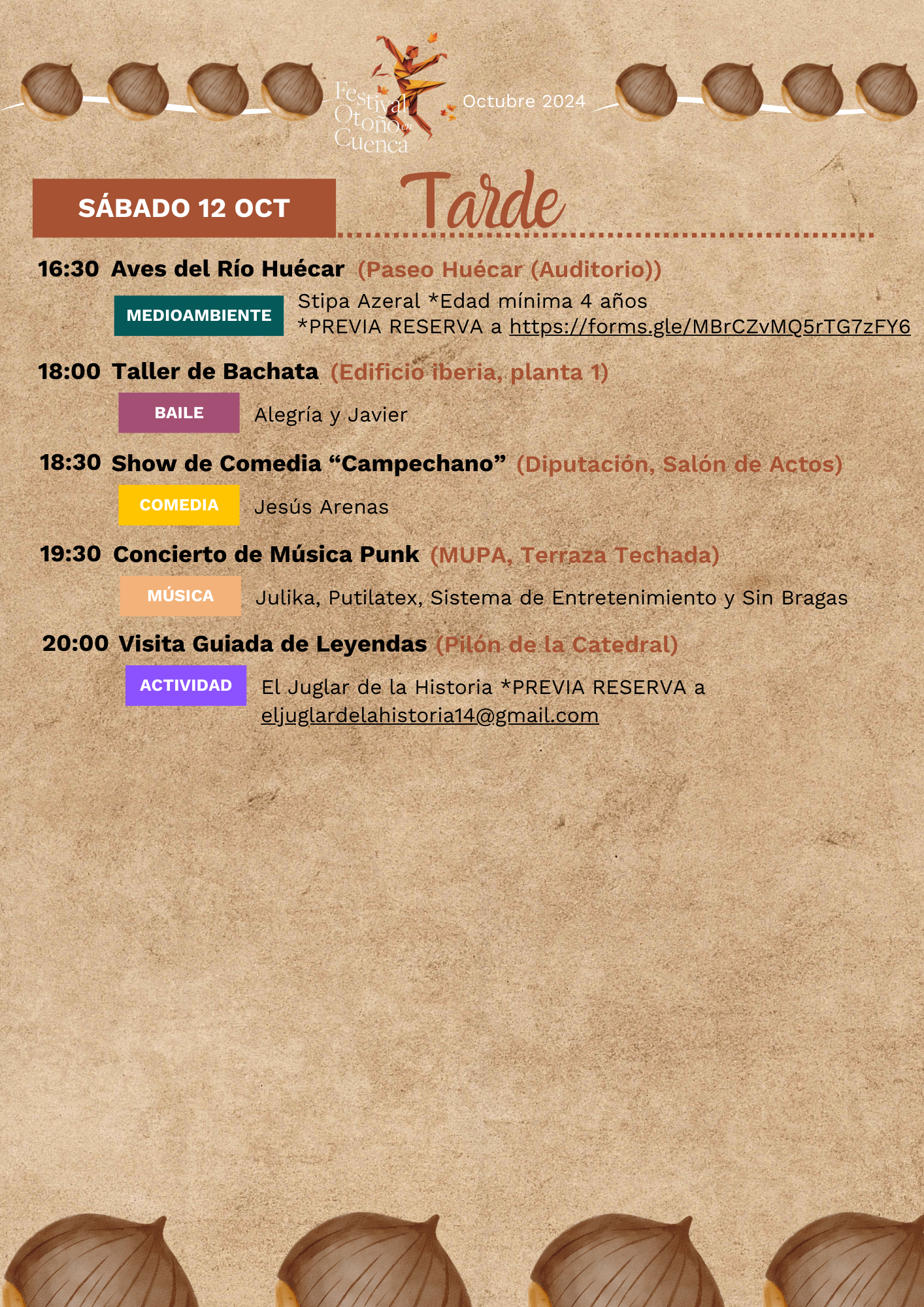 Festival Otoño en Cuenca

Octubre 2024

SÁBADO 12 OCT

Tarde

16:30 Aves del Río Huécar (Paseo Huécar (Auditorio))

MEDIOAMBIENTE

Stipa Azeral *Edad mínima 4 años
*PREVIA RESERVA a https://forms.gle/MBrCZvMQ5rTG7zFY6

18:00 Taller de Bachata (Edificio iberia, planta 1)

BAILE

Alegría y Javier

18:30 Show de Comedia "Campechano" (Diputación, Salón de Actos)

COMEDIA

Jesús Arenas

19:30 Concierto de Música Punk (MUPA, Terraza Techada)

MÚSICA

Julika, Putilatex, Sistema de Entretenimiento y Sin Bragas

20:00 Visita Guiada de Leyendas (Pilón de la Catedral)

ACTIVIDAD

El Juglar de la Historia *PREVIA RESERVA a eljuglardelahistoria14@gmail.com